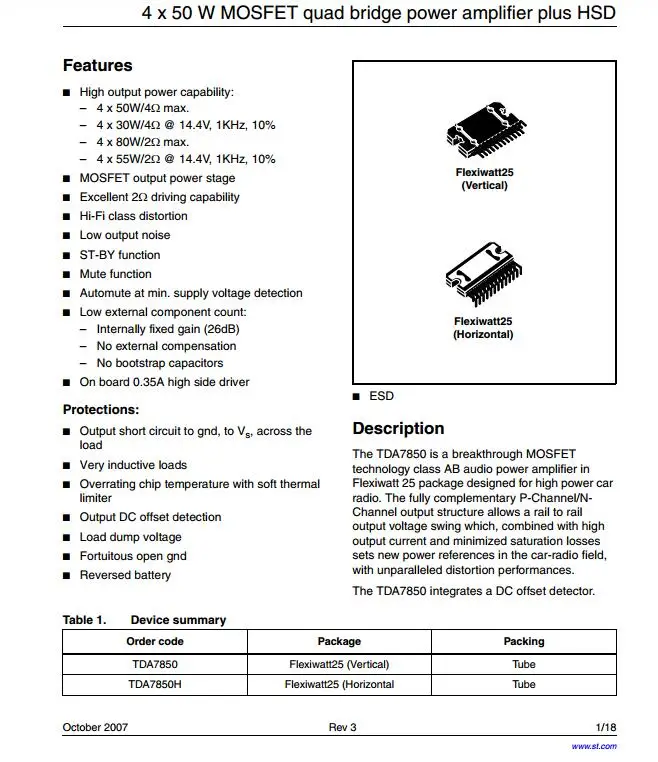 4 x 50 W MOSFET quad bridge power amplifier plus HSD

Features

■ High output power capability:
– 4 x 50W/4Ω max.
– 4 x 30W/4Ω @ 14.4V, 1KHz, 10%
– 4 x 80W/2Ω max.
– 4 x 55W/2Ω @ 14.4V, 1KHz, 10%
■ MOSFET output power stage
■ Excellent 2Ω driving capability
■ Hi-Fi class distortion
■ Low output noise
■ ST-BY function
■ Mute function
■ Automute at min. supply voltage detection
■ Low external component count:
– Internally fixed gain (26dB)
– No external compensation
– No bootstrap capacitors
■ On board 0.35A high side driver

Protections:

■ Output short circuit to gnd, to $V_s$, across the load
■ Very inductive loads
■ Overrating chip temperature with soft thermal limiter
■ Output DC offset detection
■ Load dump voltage
■ Fortuitous open gnd
■ Reversed battery

Flexiwatt25 (Vertical)

Flexiwatt25 (Horizontal)

■ ESD

Description

The TDA7850 is a breakthrough MOSFET technology class AB audio power amplifier in Flexiwatt 25 package designed for high power car radio. The fully complementary P-Channel/N-Channel output structure allows a rail to rail output voltage swing which, combined with high output current and minimized saturation losses sets new power references in the car-radio field, with unparalleled distortion performances.

The TDA7850 integrates a DC offset detector.

Table 1. Device summary

| Order code | Package | Packing |
|---|---|---|
| TDA7850 | Flexiwatt25 (Vertical) | Tube |
| TDA7850H | Flexiwatt25 (Horizontal | Tube |

October 2007 Rev 3 1/18

www.st.com